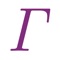 $\Gamma$